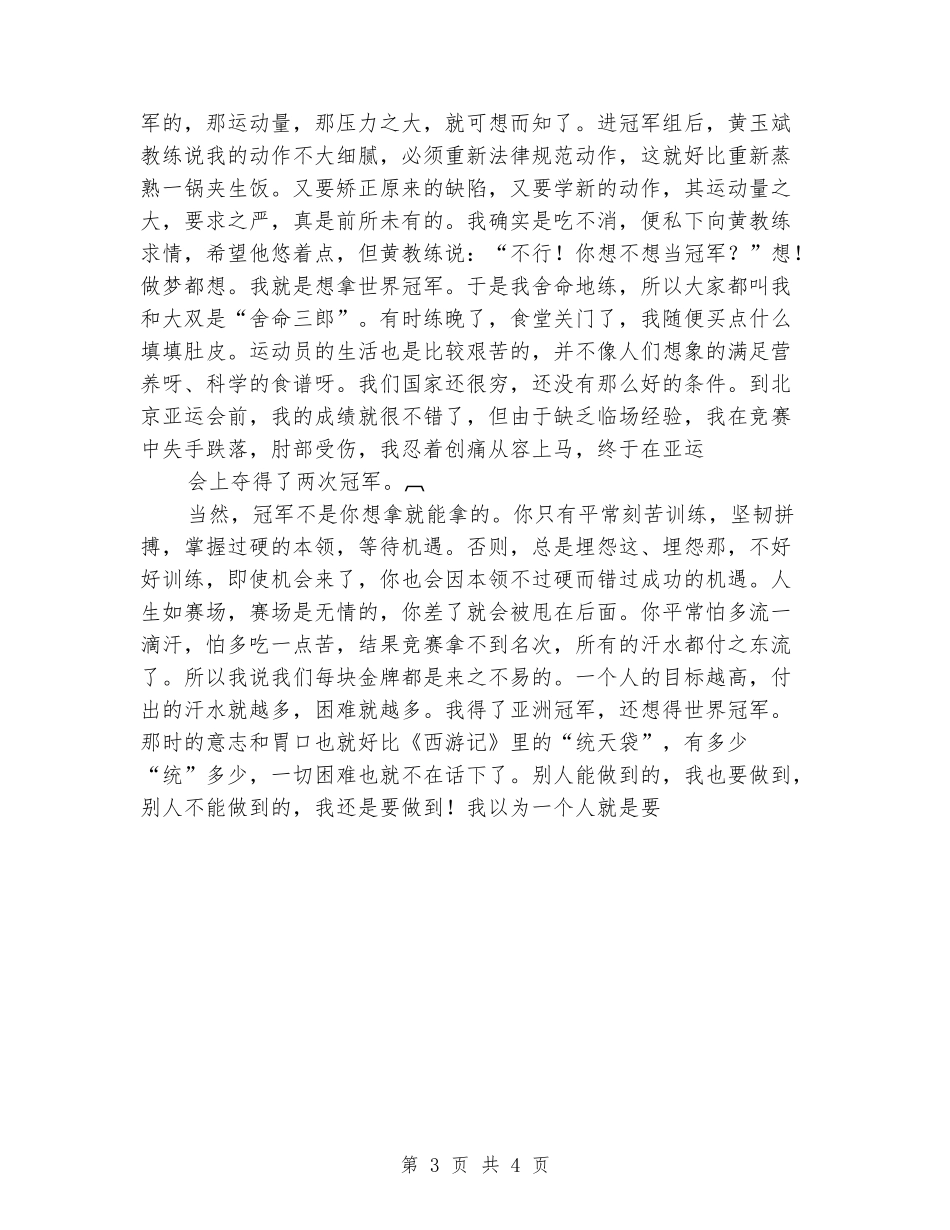 军的，那运动量，那压力之大，就可想而知了。进冠军组后，黄玉斌教练说我的动作不大细腻，必须重新法律规范动作，这就好比重新蒸熟一锅夹生饭。又要矫正原来的缺陷，又要学新的动作，其运动量之大，要求之严，真是前所未有的。我确实是吃不消，便私下向黄教练求情，希望他悠着点，但黄教练说：“不行！你想不想当冠军？”想！做梦都想。我就是想拿世界冠军。于是我舍命地练，所以大家都叫我和大双是“舍命三郎”。有时练晚了，食堂关门了，我随便买点什么填填肚皮。运动员的生活也是比较艰苦的，并不像人们想象的满足营养呀、科学的食谱呀。我们国家还很穷，还没有那么好的条件。到北京亚运会前，我的成绩就很不错了，但由于缺乏临场经验，我在竞赛中失手跌落，肘部受伤，我忍着创痛从容上马，终于在亚运

会上夺得了两次冠军。

当然，冠军不是你想拿就能拿的。你只有平常刻苦训练，坚韧拼搏，掌握过硬的本领，等待机遇。否则，总是埋怨这、埋怨那，不好好训练，即使机会来了，你也会因本领不过硬而错过成功的机遇。人生如赛场，赛场是无情的，你差了就会被甩在后面。你平常怕多流一滴汗，怕多吃一点苦，结果竞赛拿不到名次，所有的汗水都付之东流了。所以我说我们每块金牌都是来之不易的。一个人的目标越高，付出的汗水就越多，困难就越多。我得了亚洲冠军，还想得世界冠军。那时的意志和胃口也就好比《西游记》里的“统天袋”，有多少“统”多少，一切困难也就不在话下了。别人能做到的，我也要做到，别人不能做到的，我还是要做到！我以为一个人就是要

第 3 页 共 4 页